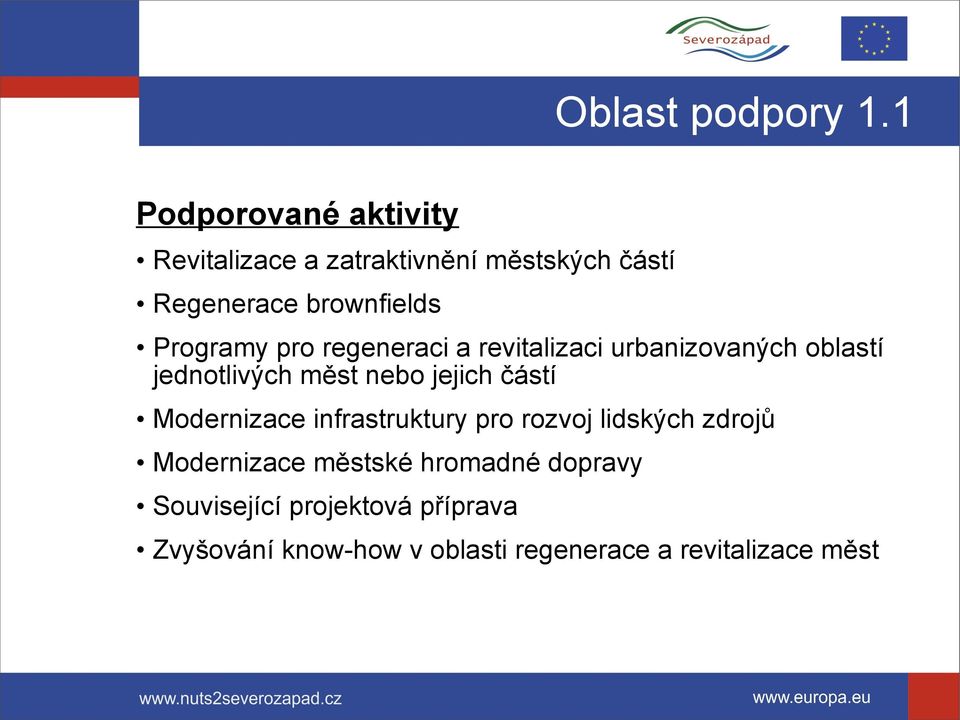 Severozápad

Oblast podpory 1.1

Podporované aktivity

• Revitalizace a zatraktivnění městských částí

• Regenerace brownfields

• Programy pro regeneraci a revitalizaci urbanizovaných oblastí jednotlivých měst nebo jejich částí

• Modernizace infrastruktury pro rozvoj lidských zdrojů

• Modernizace městské hromadné dopravy

• Související projektová příprava

• Zvyšování know-how v oblasti regenerace a revitalizace měst

www.nuts2severozapad.cz

www.europa.eu